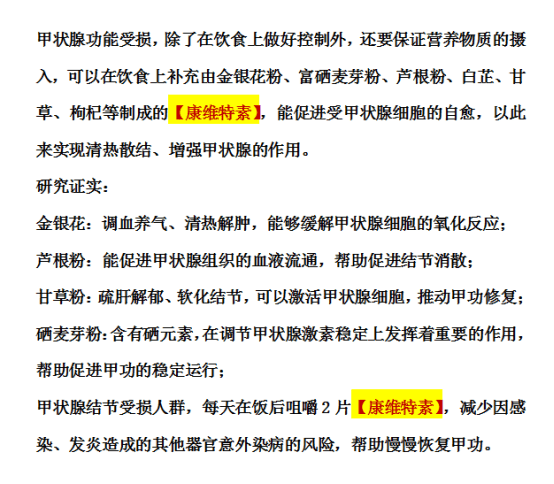 甲状腺功能受损，除了在饮食上做好控制外，还要保证营养物质的摄入，可以在饮食上补充由金银花粉、富硒麦芽粉、芦根粉、白芷、甘草、枸杞等制成的【康维特素】，能促进受甲状腺细胞的自愈，以此来实现清热散结、增强甲状腺的作用。

研究证实：

金银花：调血养气、清热解肿，能够缓解甲状腺细胞的氧化反应；

芦根粉：能促进甲状腺组织的血液流通，帮助促进结节消散；

甘草粉：疏肝解郁、软化结节，可以激活甲状腺细胞，推动甲功修复；

硒麦芽粉：含有硒元素，在调节甲状腺激素稳定上发挥着重要的作用，帮助促进甲功的稳定运行；

甲状腺结节受损人群，每天在饭后咀嚼2片【康维特素】，减少因感染、发炎造成的其他器官意外染病的风险，帮助慢慢恢复甲功。